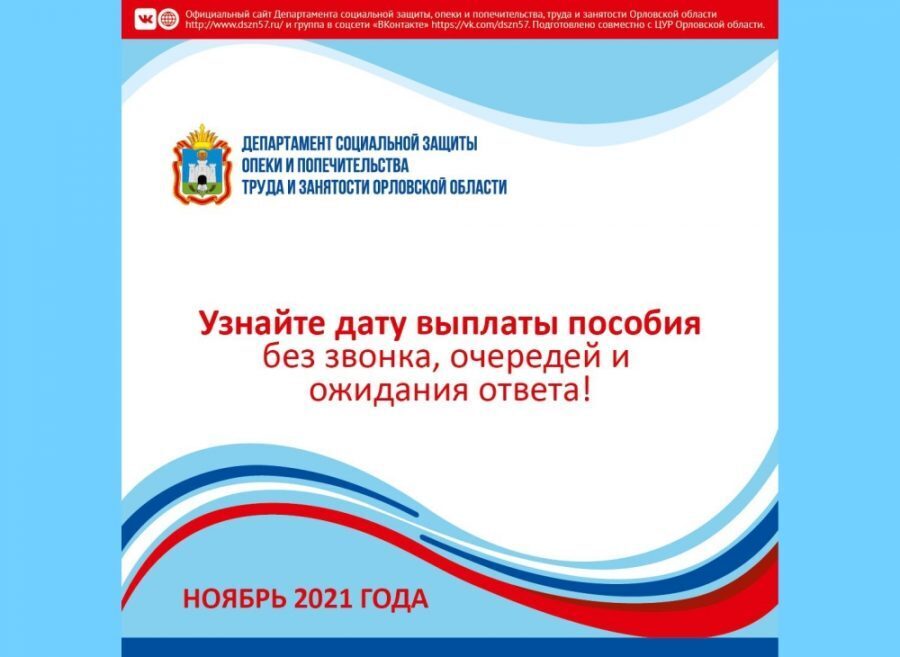 Официальный сайт Департамента социальной защиты, опеки и попечительства, труда и занятости Орловской области http://www.dszn57.ru/ и группа в соцсети «ВКонтакте» https://vk.com/dszn57. Подготовлено совместно с ЦУР Орловской области.

ДЕПАРТАМЕНТ СОЦИАЛЬНОЙ ЗАЩИТЫ ОПЕКИ И ПОПЕЧИТЕЛЬСТВА ТРУДА И ЗАНЯТОСТИ ОРЛОВСКОЙ ОБЛАСТИ

Узнайте дату выплаты пособия без звонка, очередей и ожидания ответа!

НОЯБРЬ 2021 ГОДА